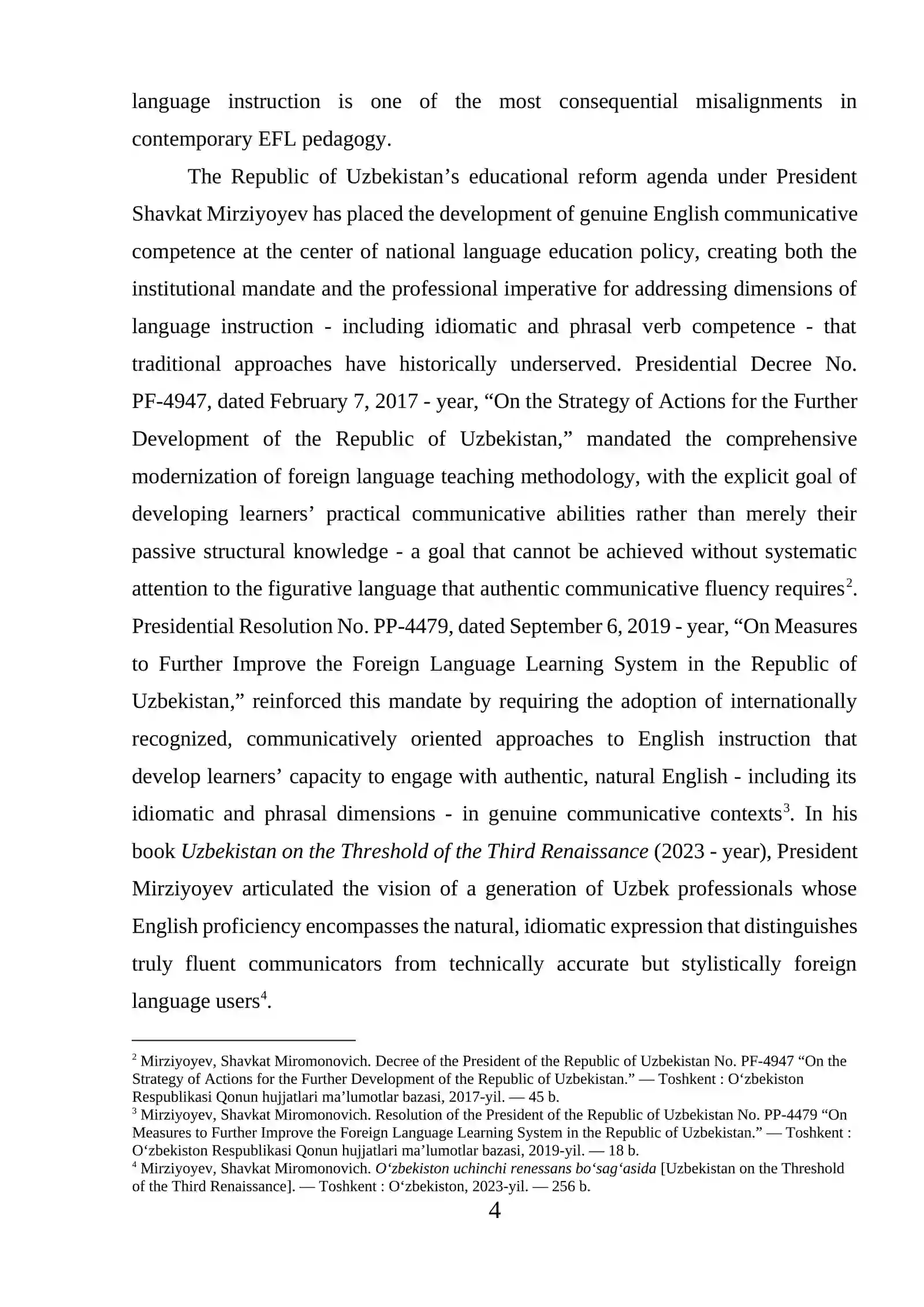 language instruction is one of the most consequential misalignments in contemporary EFL pedagogy.

The Republic of Uzbekistan's educational reform agenda under President Shavkat Mirziyoyev has placed the development of genuine English communicative competence at the center of national language education policy, creating both the institutional mandate and the professional imperative for addressing dimensions of language instruction - including idiomatic and phrasal verb competence - that traditional approaches have historically underserved. Presidential Decree No. PF-4947, dated February 7, 2017 - year, "On the Strategy of Actions for the Further Development of the Republic of Uzbekistan," mandated the comprehensive modernization of foreign language teaching methodology, with the explicit goal of developing learners' practical communicative abilities rather than merely their passive structural knowledge - a goal that cannot be achieved without systematic attention to the figurative language that authentic communicative fluency requires$^{2}$. Presidential Resolution No. PP-4479, dated September 6, 2019 - year, "On Measures to Further Improve the Foreign Language Learning System in the Republic of Uzbekistan," reinforced this mandate by requiring the adoption of internationally recognized, communicatively oriented approaches to English instruction that develop learners' capacity to engage with authentic, natural English - including its idiomatic and phrasal dimensions - in genuine communicative contexts$^{3}$. In his book Uzbekistan on the Threshold of the Third Renaissance (2023 - year), President Mirziyoyev articulated the vision of a generation of Uzbek professionals whose English proficiency encompasses the natural, idiomatic expression that distinguishes truly fluent communicators from technically accurate but stylistically foreign language users$^{4}$.

$^{2}$ Mirziyoyev, Shavkat Miromonovich. Decree of the President of the Republic of Uzbekistan No. PF-4947 "On the Strategy of Actions for the Further Development of the Republic of Uzbekistan." — Toshkent : O'zbekiston Respublikasi Qonun hujjatlari ma'lumotlar bazasi, 2017-yil. — 45 b.
$^{3}$ Mirziyoyev, Shavkat Miromonovich. Resolution of the President of the Republic of Uzbekistan No. PP-4479 "On Measures to Further Improve the Foreign Language Learning System in the Republic of Uzbekistan." — Toshkent : O'zbekiston Respublikasi Qonun hujjatlari ma'lumotlar bazasi, 2019-yil. — 18 b.
$^{4}$ Mirziyoyev, Shavkat Miromonovich. O'zbekiston uchinchi renessans bo'sag'asida [Uzbekistan on the Threshold of the Third Renaissance]. — Toshkent : O'zbekiston, 2023-yil. — 256 b.

4